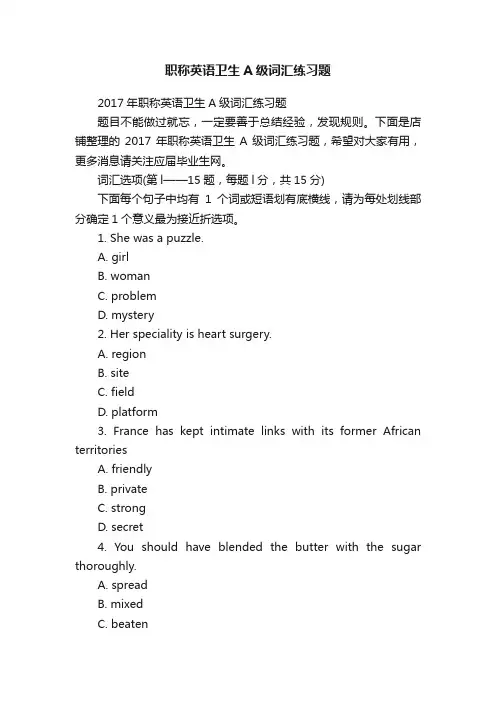 职称英语卫生 A 级词汇练习题

2017 年职称英语卫生 A 级词汇练习题

题目不能做过就忘，一定要善于总结经验，发现规则。下面是店铺整理的 2017 年职称英语卫生 A 级词汇练习题，希望对大家有用，更多消息请关注应届毕业生网。

词汇选项(第 l——15 题，每题 l 分，共 15 分)

下面每个句子中均有 1 个词或短语划有底横线，请为每处划线部分确定 1 个意义最为接近折选项。

1. She was a puzzle.

A. girl

B. woman

C. problem

D. mystery

2. Her speciality is heart surgery.

A. region

B. site

C. field

D. platform

3. France has kept intimate links with its former African territories

A. friendly

B. private

C. strong

D. secret

4. You should have blended the butter with the sugar thoroughly.

A. spread

B. mixed

C. beaten